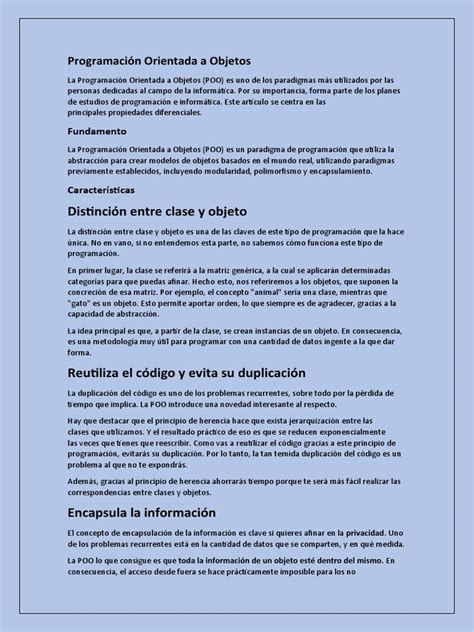 Programación Orientada a Objetos

La Programación Orientada a Objetos (POO) es uno de los paradigmas más utilizados por las personas dedicadas al campo de la informática. Por su importancia, forma parte de los planes de estudios de programación e informática. Este artículo se centra en las principales propiedades diferenciales.

Fundamento

La Programación Orientada a Objetos (POO) es un paradigma de programación que utiliza la abstracción para crear modelos de objetos basados en el mundo real, utilizando paradigmas previamente establecidos, incluyendo modularidad, polimorfismo y encapsulamiento.

Características

Distinción entre clase y objeto

La distinción entre clase y objeto es una de las claves de este tipo de programación que la hace única. No en vano, si no entendemos esta parte, no sabemos cómo funciona este tipo de programación.

En primer lugar, la clase se referirá a la matriz genérica, a la cual se aplicarán determinadas categorías para que puedas afinar. Hecho esto, nos referiremos a los objetos, que suponen la concreción de esa matriz. Por ejemplo, el concepto "animal" sería una clase, mientras que "gato" es un objeto. Esto permite aportar orden, lo que siempre es de agradecer, gracias a la capacidad de abstracción.

La idea principal es que, a partir de la clase, se crean instancias de un objeto. En consecuencia, es una metodología muy útil para programar con una cantidad de datos ingente a la que dar forma.

Reutiliza el código y evita su duplicación

La duplicación del código es uno de los problemas recurrentes, sobre todo por la pérdida de tiempo que implica. La POO introduce una novedad interesante al respecto.

Hay que destacar que el principio de herencia hace que exista jerarquización entre las clases que utilizamos. Y el resultado práctico de eso es que se reducen exponencialmente las veces que tienes que reescribir. Como vas a reutilizar el código gracias a este principio de programación, evitarás su duplicación. Por lo tanto, la tan temida duplicación del código es un problema al que no te expondrás.

Además, gracias al principio de herencia ahorrarás tiempo porque te será más fácil realizar las correspondencias entre clases y objetos.

Encapsula la información

El concepto de encapsulación de la información es clave si quieres afinar en la privacidad. Uno de los problemas recurrentes está en la cantidad de datos que se comparten, y en qué medida.

La POO lo que consigue es que toda la información de un objeto esté dentro del mismo. En consecuencia, el acceso desde fuera se hace prácticamente imposible para los no